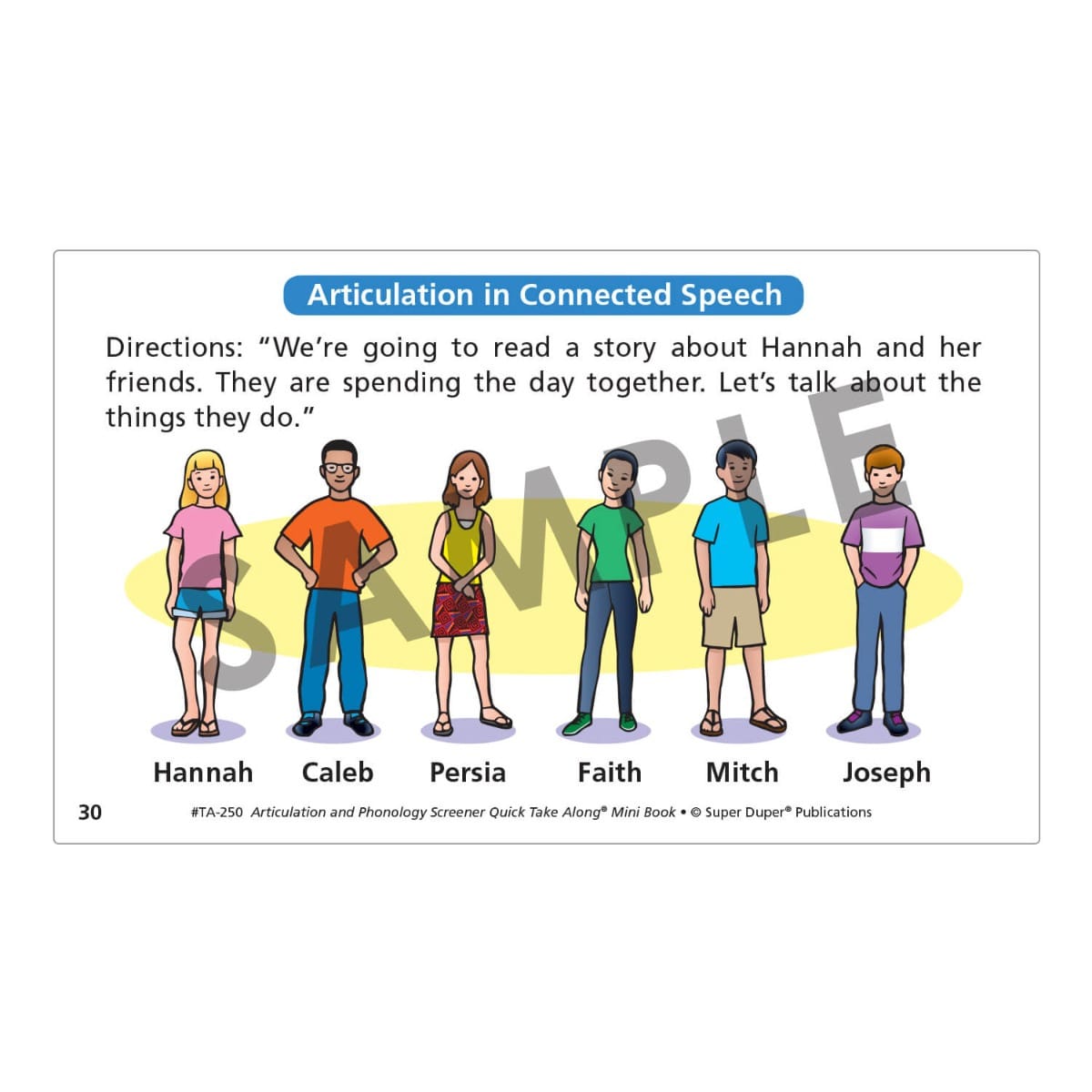 Articulation in Connected Speech

Directions: "We're going to read a story about Hannah and her friends. They are spending the day together. Let's talk about the things they do."

Hannah Caleb Persia Faith Mitch Joseph

30 #TA-250 Articulation and Phonology Screener Quick Take Along® Mini Book • © Super Duper® Publications

SAMPLE